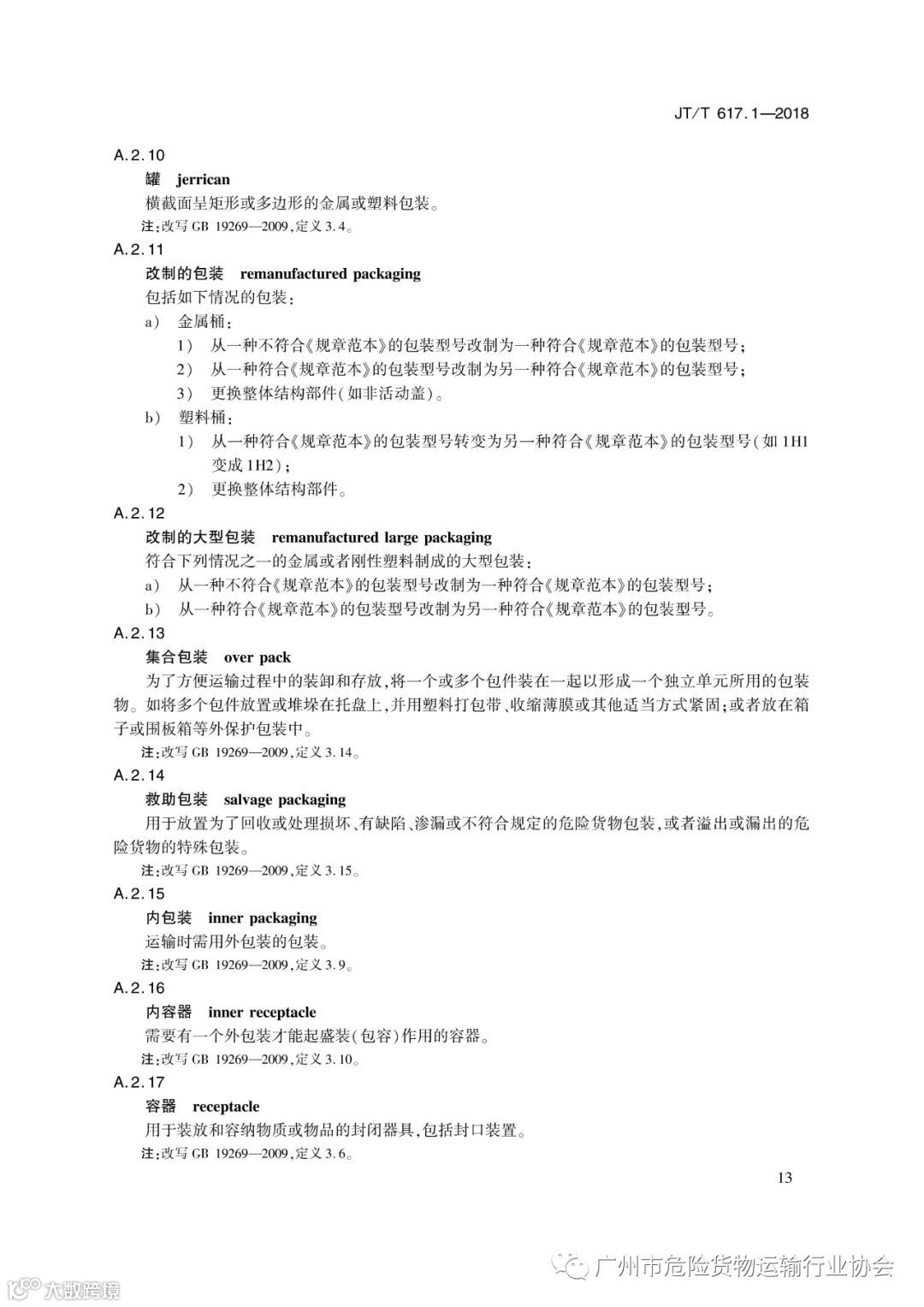 JT/T 617.1—2018

A.2.10

罐 jerrican

横截面呈矩形或多边形的金属或塑料包装。

注:改写 GB 19269—2009,定义 3.4。

A.2.11

改制的包装 remanufactured packaging

包括如下情况的包装:

a) 金属桶:

1) 从一种不符合《规章范本》的包装型号改制为一种符合《规章范本》的包装型号;

2) 从一种符合《规章范本》的包装型号改制为另一种符合《规章范本》的包装型号;

3) 更换整体结构部件(如非活动盖)。

b) 塑料桶:

1) 从一种符合《规章范本》的包装型号转变为另一种符合《规章范本》的包装型号(如 1H1 变成 1H2);

2) 更换整体结构部件。

A.2.12

改制的大型包装 remanufactured large packaging

符合下列情况之一的金属或者刚性塑料制成的大型包装:

a) 从一种不符合《规章范本》的包装型号改制为一种符合《规章范本》的包装型号;

b) 从一种符合《规章范本》的包装型号改制为另一种符合《规章范本》的包装型号。

A.2.13

集合包装 over pack

为了方便运输过程中的装卸和存放,将一个或多个包件装在一起以形成一个独立单元所用的包装物。如将多个包件放置或堆垛在托盘上,并用塑料打包带、收缩薄膜或其他适当方式紧固;或者放在箱子或围板箱等外保护包装中。

注:改写 GB 19269—2009,定义 3.14。

A.2.14

救助包装 salvage packaging

用于放置为了回收或处理损坏、有缺陷、渗漏或不符合规定的危险货物包装,或者溢出或漏出的危险货物的特殊包装。

注:改写 GB 19269—2009,定义 3.15。

A.2.15

内包装 inner packaging

运输时需用外包装的包装。

注:改写 GB 19269—2009,定义 3.9。

A.2.16

内容器 inner receptacle

需要有一个外包装才能起盛装(包容)作用的容器。

注:改写 GB 19269—2009,定义 3.10。

A.2.17

容器 receptacle

用于装放和容纳物质或物品的封闭器具,包括封口装置。

注:改写 GB 19269—2009,定义 3.6。

13

广州市危险货物运输行业协会

大数跨境